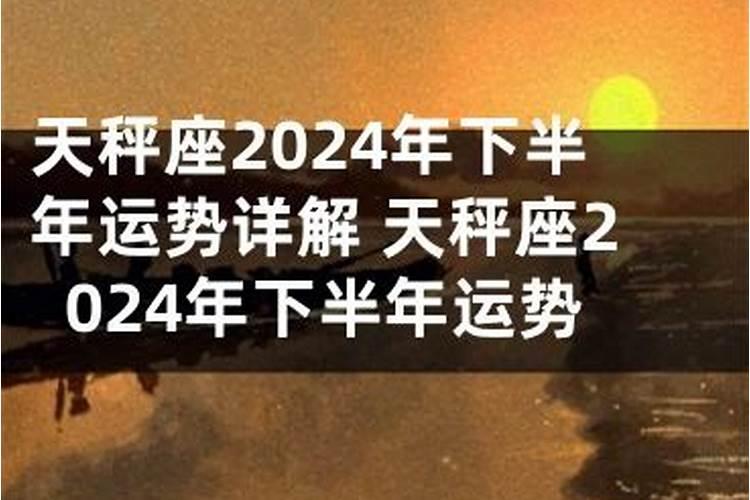 天秤座2024年下半年运势详解 天秤座2024年下半年运势